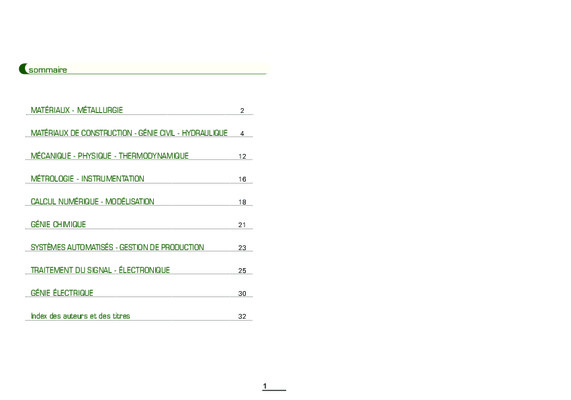 sommaire

MATÉRIAUX - MÉTALLURGIE 2

MATÉRIAUX DE CONSTRUCTION - GÉNIE CIVIL - HYDRAULIQUE 4

MÉCANIQUE - PHYSIQUE - THERMODYNAMIQUE 12

MÉTROLOGIE - INSTRUMENTATION 16

CALCUL NUMÉRIQUE - MODÉLISATION 18

GÉNIE CHIMIQUE 21

SYSTÈMES AUTOMATISÉS - GESTION DE PRODUCTION 23

TRAITEMENT DU SIGNAL - ÉLECTRONIQUE 25

GÉNIE ÉLECTRIQUE 30

Index des auteurs et des titres 32

1